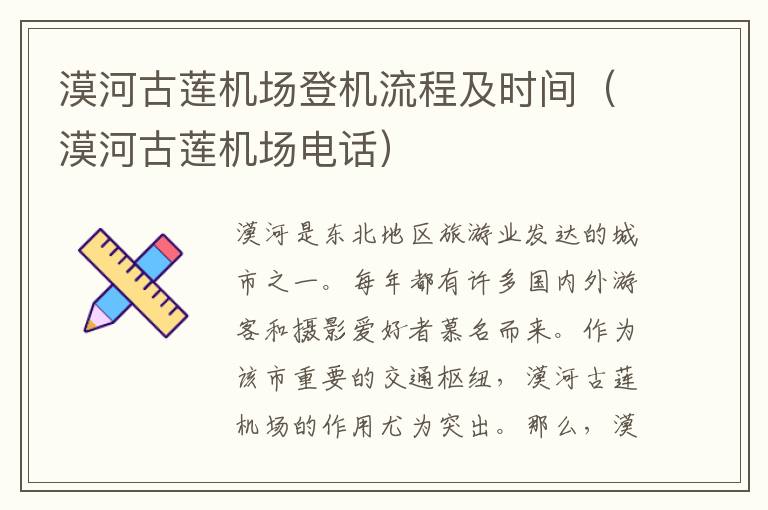 漠河古莲机场登机流程及时间（漠河古莲机场电话）

漠河是东北地区旅游业发达的城市之一。每年都有许多国内外游客和摄影爱好者慕名而来。作为该市重要的交通枢纽，漠河古莲机场的作用尤为突出。那么，漠